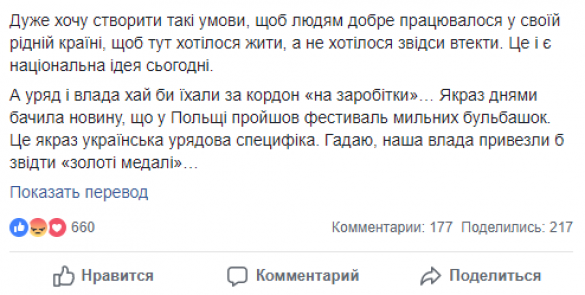 Дуже хочу створити такі умови, щоб людям добре працювалося у своїй рідній країні, щоб тут хотілося жити, а не хотілося звідси втекти. Це і є національна ідея сьогодні.

А уряд і влада хай би їхали за кордон «на заробітки»… Якраз днями бачила новину, що у Польщі пройшов фестиваль мильних бульбашок. Це якраз українська урядова специфіка. Гадаю, наша влада привезли б звідти «золоті медалі»…

Показать перевод

660

Комментарии: 177 Поделились: 217

Нравится

Комментарий

Поделиться